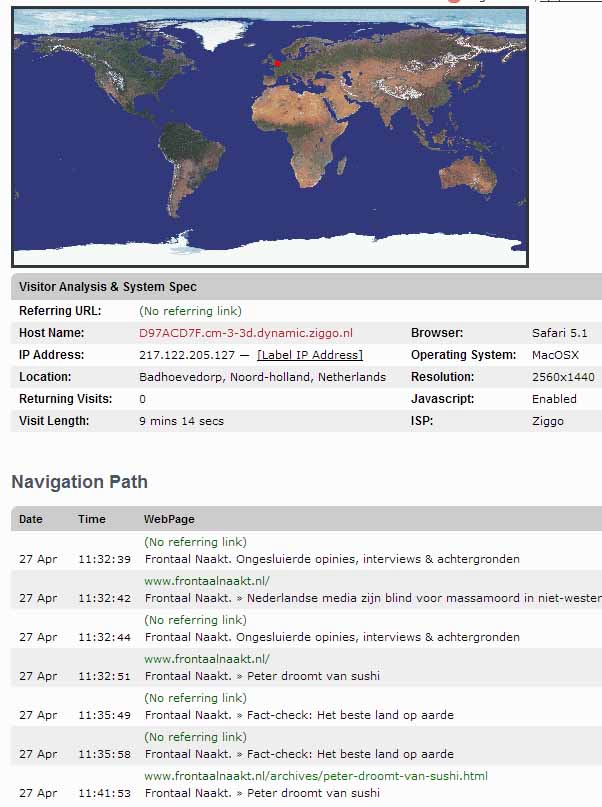 Visitor Analysis & System Spec

| | | | |
|---|---|---|---|
| Referring URL: | (No referring link) | | |
| Host Name: | D97ACD7F.cm-3-3d.dynamic.ziggo.nl | Browser: | Safari 5.1 |
| IP Address: | 217.122.205.127 — [Label IP Address] | Operating System: | MacOSX |
| Location: | Badhoevedorp, Noord-holland, Netherlands | Resolution: | 2560x1440 |
| Returning Visits: | 0 | Javascript: | Enabled |
| Visit Length: | 9 mins 14 secs | ISP: | Ziggo |

Navigation Path

| Date | Time | WebPage |
|---|---|---|
| 27 Apr | 11:32:39 | (No referring link) Frontaal Naakt. Ongesluierde opinies, interviews & achtergronden |
| 27 Apr | 11:32:42 | www.frontaalnaakt.nl/ Frontaal Naakt. » Nederlandse media zijn blind voor massamoord in niet-wester |
| 27 Apr | 11:32:44 | (No referring link) Frontaal Naakt. Ongesluierde opinies, interviews & achtergronden |
| 27 Apr | 11:32:51 | www.frontaalnaakt.nl/ Frontaal Naakt. » Peter droomt van sushi |
| 27 Apr | 11:35:49 | (No referring link) Frontaal Naakt. » Fact-check: Het beste land op aarde |
| 27 Apr | 11:35:58 | (No referring link) Frontaal Naakt. » Fact-check: Het beste land op aarde |
| 27 Apr | 11:41:53 | www.frontaalnaakt.nl/archives/peter-droomt-van-sushi.html Frontaal Naakt. » Peter droomt van sushi |